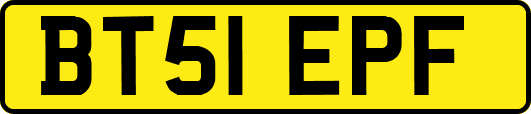 BT51 EPF